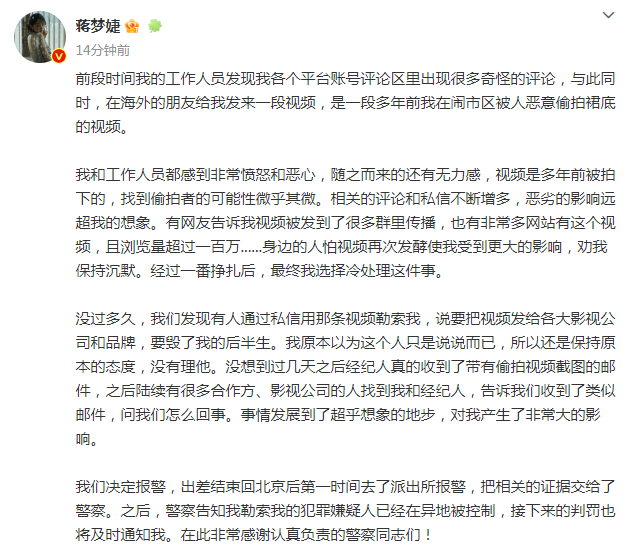 蒋梦婕

14分钟前

前段时间我的工作人员发现我各个平台账号评论区里出现很多奇怪的评论，与此同时，在海外的朋友给我发来一段视频，是一段多年前我在闹市区被人恶意偷拍裙底的视频。

我和工作人员都感到非常愤怒和恶心，随之而来的还有无力感，视频是多年前被拍下的，找到偷拍者的可能性微乎其微。相关的评论和私信不断增多，恶劣的影响远超我的想象。有网友告诉我视频被发到了很多群里传播，也有非常多网站有这个视频，且浏览量超过一百万......身边的人怕视频再次发酵使我受到更大的影响，劝我保持沉默。经过一番挣扎后，最终我选择冷处理这件事。

没过多久，我们发现有人通过私信用那条视频勒索我，说要把视频发给各大影视公司和品牌，要毁了我的后半生。我原本以为这个人只是说说而已，所以还是保持原本的态度，没有理他。没想到过几天之后经纪人真的收到了带有偷拍视频截图的邮件，之后陆续有很多合作方、影视公司的人找到我和经纪人，告诉我们收到了类似邮件，问我们怎么回事。事情发展到了超乎想象的地步，对我产生了非常大的影响。

我们决定报警，出差结束回北京后第一时间去了派出所报警，把相关的证据交给了警察。之后，警察告知我勒索我的犯罪嫌疑人已经在异地被控制，接下来的判罚也将及时通知我。在此非常感谢认真负责的警察同志们！